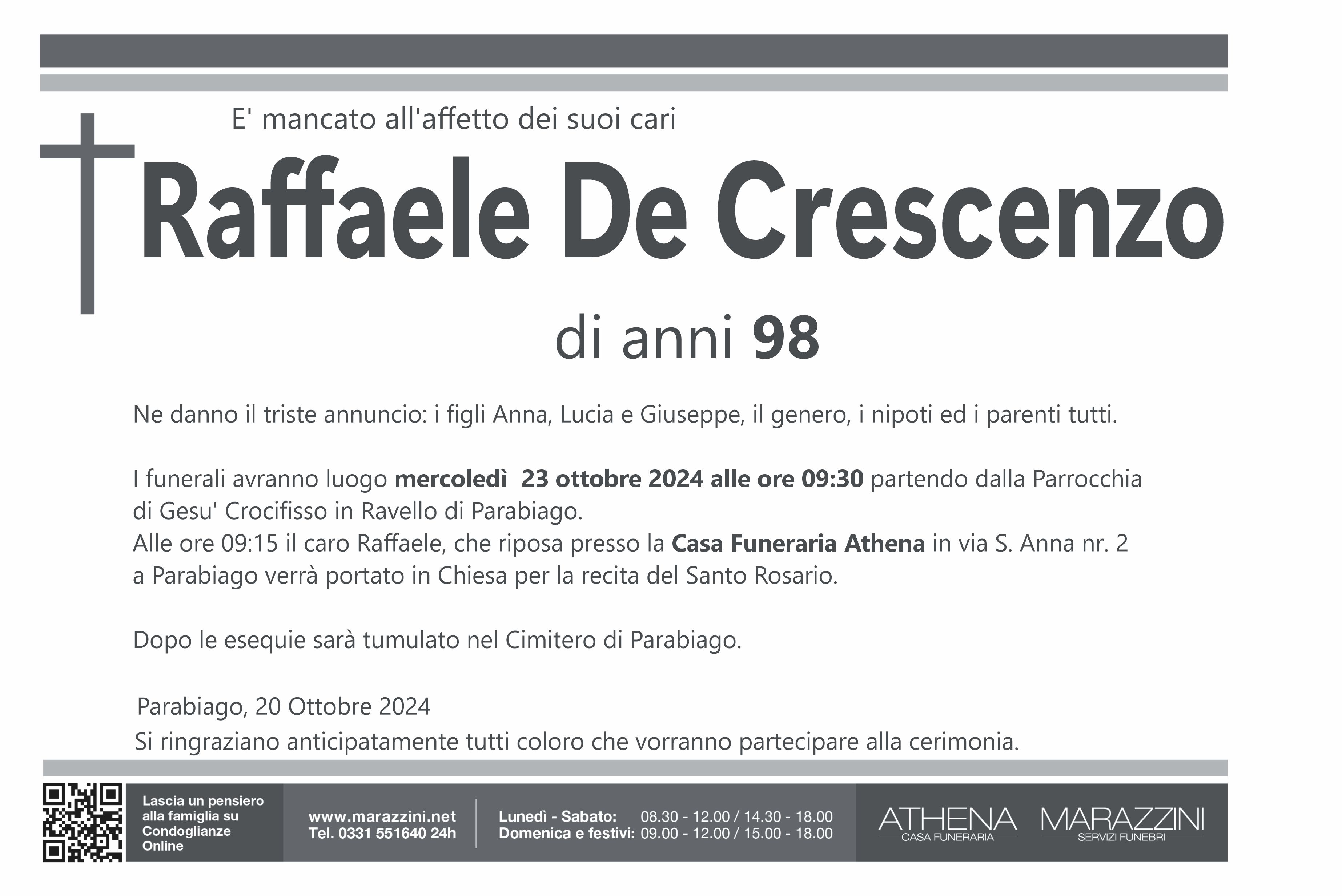 E' mancato all'affetto dei suoi cari

Raffaele De Crescenzo

di anni 98

Ne danno il triste annuncio: i figli Anna, Lucia e Giuseppe, il genero, i nipoti ed i parenti tutti.

I funerali avranno luogo mercoledì 23 ottobre 2024 alle ore 09:30 partendo dalla Parrocchia di Gesu' Crocifisso in Ravello di Parabiago.
Alle ore 09:15 il caro Raffaele, che riposa presso la Casa Funeraria Athena in via S. Anna nr. 2 a Parabiago verrà portato in Chiesa per la recita del Santo Rosario.

Dopo le esequie sarà tumulato nel Cimitero di Parabiago.

Parabiago, 20 Ottobre 2024
Si ringraziano anticipatamente tutti coloro che vorranno partecipare alla cerimonia.

Lascia un pensiero alla famiglia su Condoglianze Online

www.marazzini.net
Tel. 0331 551640 24h

Lunedì - Sabato: 08.30 - 12.00 / 14.30 - 18.00
Domenica e festivi: 09.00 - 12.00 / 15.00 - 18.00

ATHENA
CASA FUNERARIA

MARAZZINI
SERVIZI FUNEBRI